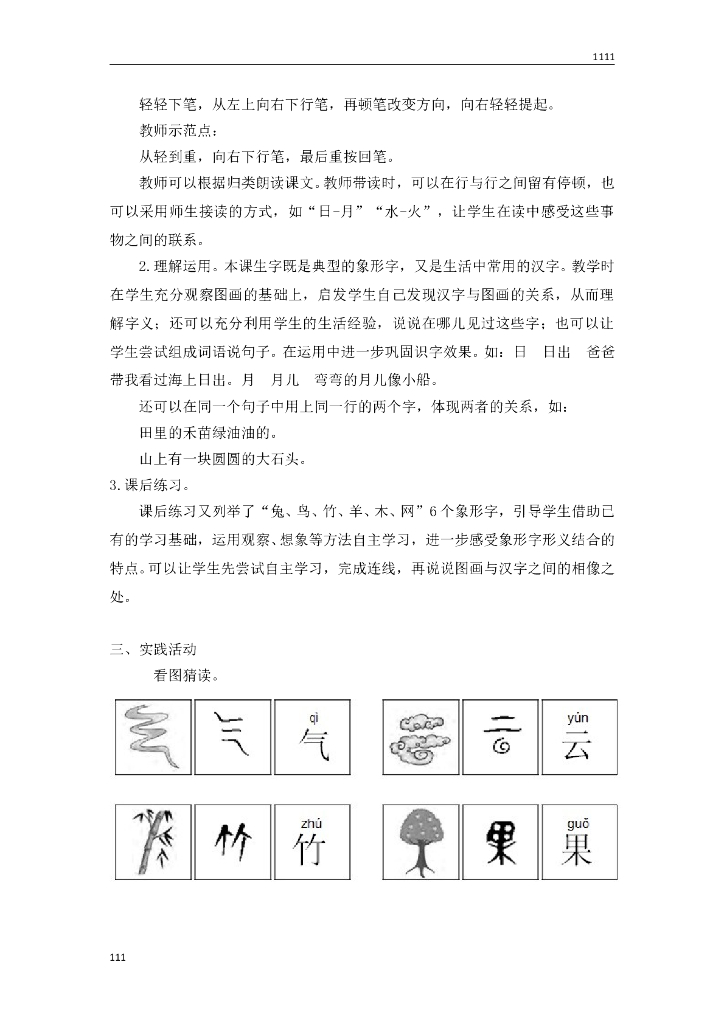 1111

轻轻下笔，从左上向右下行笔，再顿笔改变方向，向右轻轻提起。

教师示范点：

从轻到重，向右下行笔，最后重按回笔。

教师可以根据归类朗读课文。教师带读时，可以在行与行之间留有停顿，也可以采用师生接读的方式，如“日-月”“水-火”，让学生在读中感受这些事物之间的联系。

2.理解运用。本课生字既是典型的象形字，又是生活中常用的汉字。教学时在学生充分观察图画的基础上，启发学生自己发现汉字与图画的关系，从而理解字义；还可以充分利用学生的生活经验，说说在哪儿见过这些字；也可以让学生尝试组成词语说句子。在运用中进一步巩固识字效果。如：日　日出　爸爸带我看过海上日出。月　月儿　弯弯的月儿像小船。

还可以在同一个句子中用上同一行的两个字，体现两者的关系，如：

田里的禾苗绿油油的。

山上有一块圆圆的大石头。

3.课后练习。

课后练习又列举了“兔、鸟、竹、羊、木、网”6个象形字，引导学生借助已有的学习基础，运用观察、想象等方法自主学习，进一步感受象形字形义结合的特点。可以让学生先尝试自主学习，完成连线，再说说图画与汉字之间的相像之处。

三、实践活动

看图猜读。

qì 气　yún 云

zhú 竹　guǒ 果

111